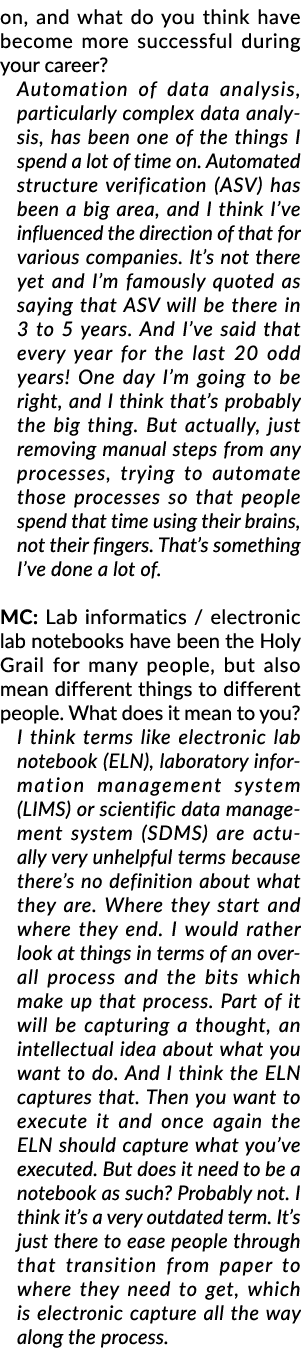 on, and what do you think have become more successful during your career?

Automation of data analysis, particularly complex data analysis, has been one of the things I spend a lot of time on. Automated structure verification (ASV) has been a big area, and I think I've influenced the direction of that for various companies. It's not there yet and I'm famously quoted as saying that ASV will be there in 3 to 5 years. And I've said that every year for the last 20 odd years! One day I'm going to be right, and I think that's probably the big thing. But actually, just removing manual steps from any processes, trying to automate those processes so that people spend that time using their brains, not their fingers. That's something I've done a lot of.

MC: Lab informatics / electronic lab notebooks have been the Holy Grail for many people, but also mean different things to different people. What does it mean to you?

I think terms like electronic lab notebook (ELN), laboratory information management system (LIMS) or scientific data management system (SDMS) are actually very unhelpful terms because there's no definition about what they are. Where they start and where they end. I would rather look at things in terms of an overall process and the bits which make up that process. Part of it will be capturing a thought, an intellectual idea about what you want to do. And I think the ELN captures that. Then you want to execute it and once again the ELN should capture what you've executed. But does it need to be a notebook as such? Probably not. I think it's a very outdated term. It's just there to ease people through that transition from paper to where they need to get, which is electronic capture all the way along the process.